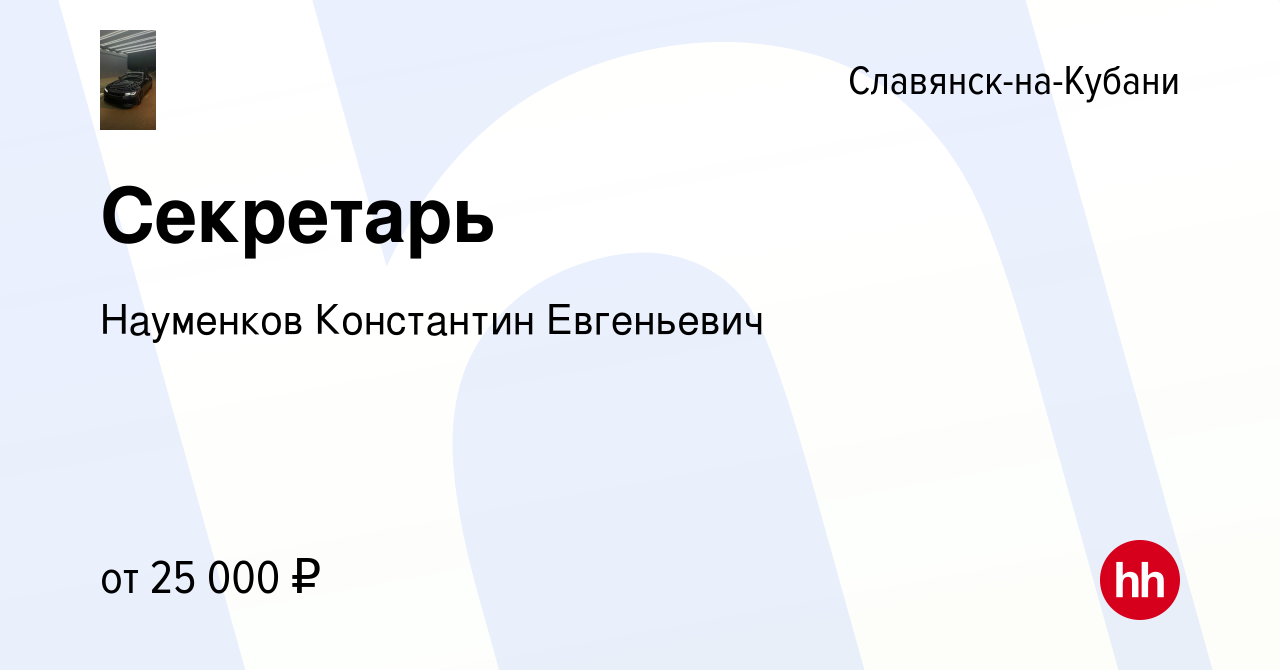 Славянск-на-Кубани

Секретарь

Науменков Константин Евгеньевич

от 25 000 ₽

hh